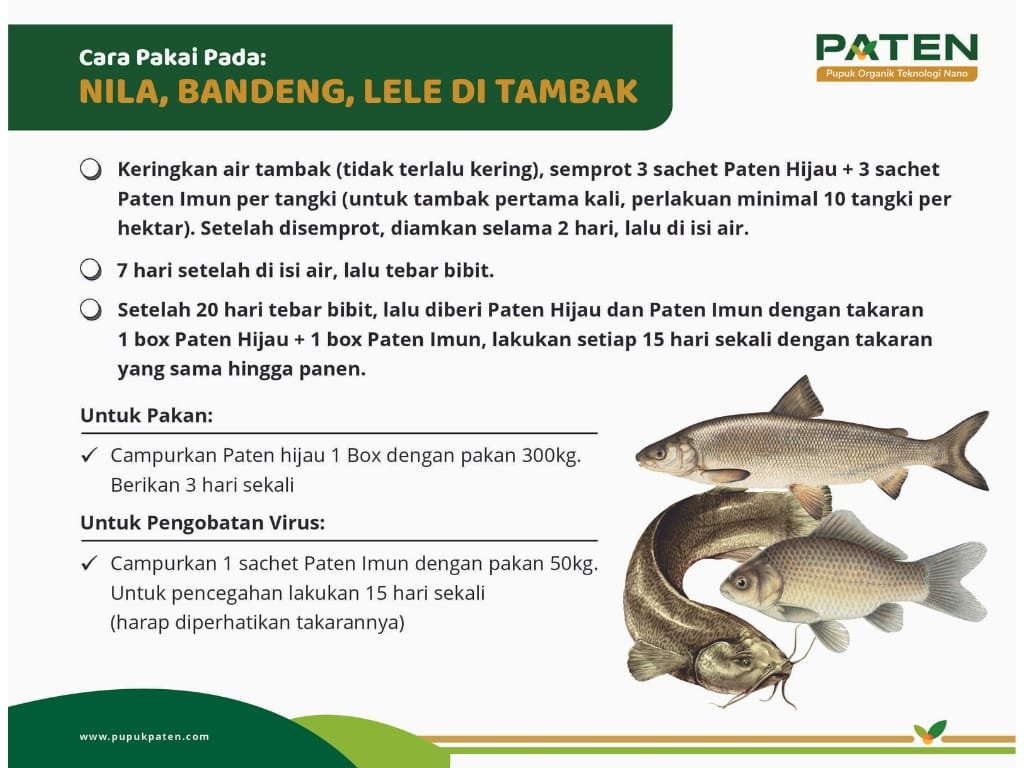 Cara Pakai Pada:
NILA, BANDENG, LELE DI TAMBAK

PATEN
Pupuk Organik Teknologi Nano

Keringkan air tambak (tidak terlalu kering), semprot 3 sachet Paten Hijau + 3 sachet Paten Imun per tangki (untuk tambak pertama kali, perlakuan minimal 10 tangki per hektar). Setelah disemprot, diamkan selama 2 hari, lalu di isi air.

7 hari setelah di isi air, lalu tebar bibit.

Setelah 20 hari tebar bibit, lalu diberi Paten Hijau dan Paten Imun dengan takaran 1 box Paten Hijau + 1 box Paten Imun, lakukan setiap 15 hari sekali dengan takaran yang sama hingga panen.

Untuk Pakan:

✓ Campurkan Paten hijau 1 Box dengan pakan 300kg. Berikan 3 hari sekali

Untuk Pengobatan Virus:

✓ Campurkan 1 sachet Paten Imun dengan pakan 50kg. Untuk pencegahan lakukan 15 hari sekali (harap diperhatikan takarannya)

www.pupukpaten.com